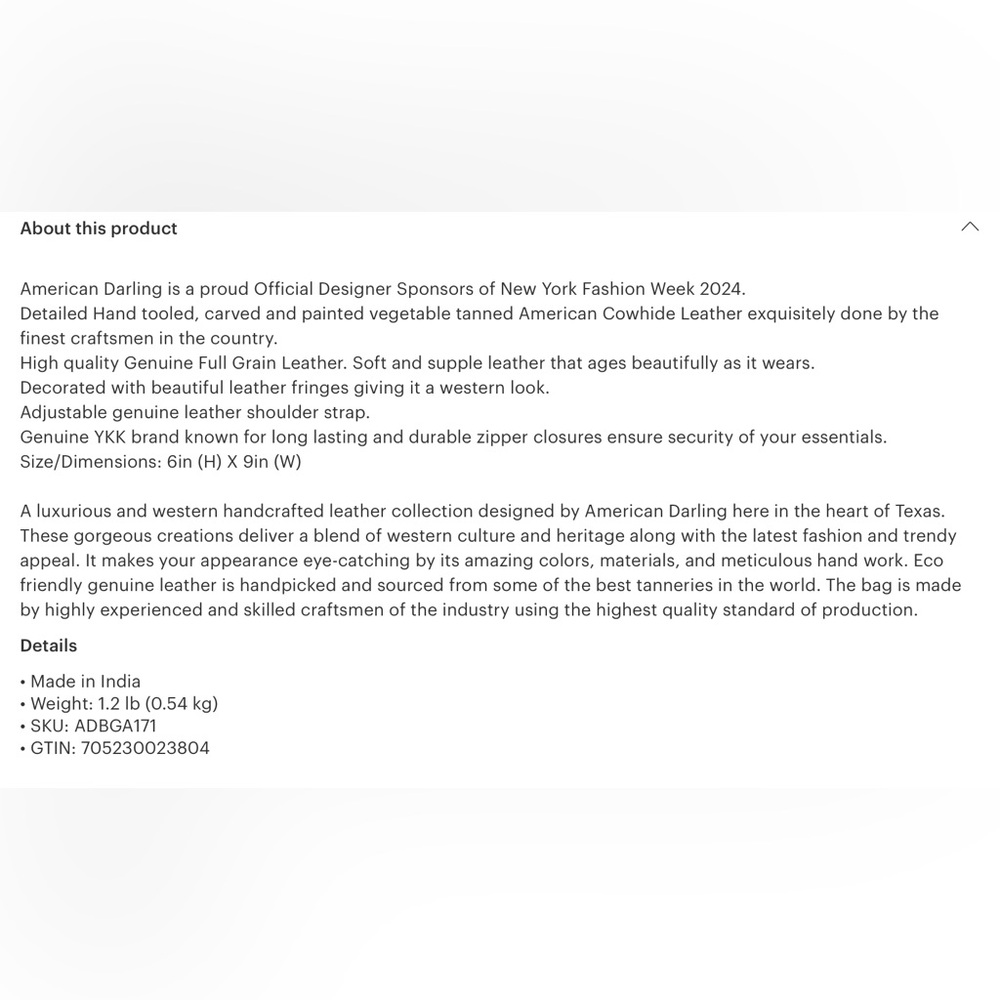 About this product

American Darling is a proud Official Designer Sponsors of New York Fashion Week 2024.
Detailed Hand tooled, carved and painted vegetable tanned American Cowhide Leather exquisitely done by the finest craftsmen in the country.
High quality Genuine Full Grain Leather. Soft and supple leather that ages beautifully as it wears.
Decorated with beautiful leather fringes giving it a western look.
Adjustable genuine leather shoulder strap.
Genuine YKK brand known for long lasting and durable zipper closures ensure security of your essentials.
Size/Dimensions: 6in (H) X 9in (W)

A luxurious and western handcrafted leather collection designed by American Darling here in the heart of Texas. These gorgeous creations deliver a blend of western culture and heritage along with the latest fashion and trendy appeal. It makes your appearance eye-catching by its amazing colors, materials, and meticulous hand work. Eco friendly genuine leather is handpicked and sourced from some of the best tanneries in the world. The bag is made by highly experienced and skilled craftsmen of the industry using the highest quality standard of production.

Details

• Made in India
• Weight: 1.2 lb (0.54 kg)
• SKU: ADBGA171
• GTIN: 705230023804